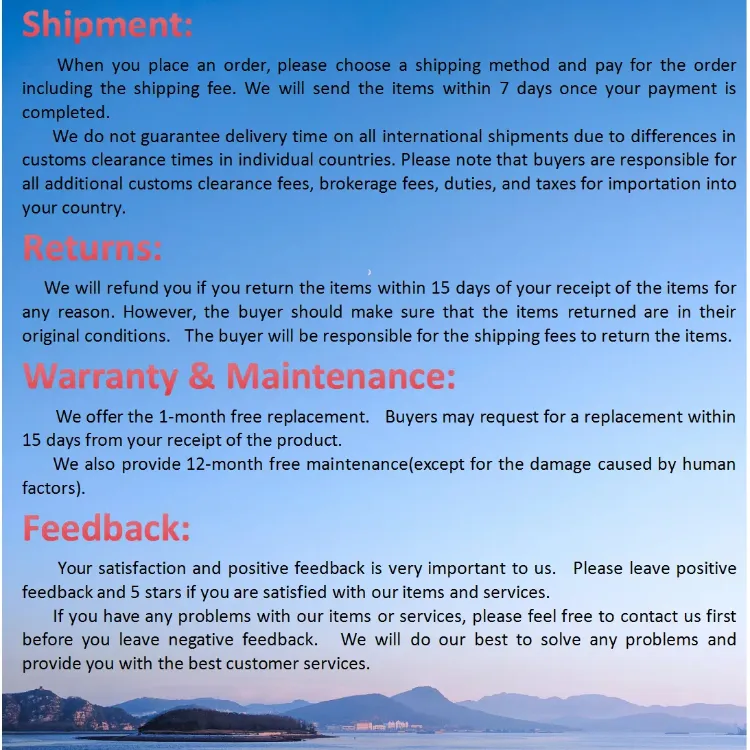 Shipment:

When you place an order, please choose a shipping method and pay for the order including the shipping fee. We will send the items within 7 days once your payment is completed.

We do not guarantee delivery time on all international shipments due to differences in customs clearance times in individual countries. Please note that buyers are responsible for all additional customs clearance fees, brokerage fees, duties, and taxes for importation into your country.

Returns:

We will refund you if you return the items within 15 days of your receipt of the items for any reason. However, the buyer should make sure that the items returned are in their original conditions. The buyer will be responsible for the shipping fees to return the items.

Warranty & Maintenance:

We offer the 1-month free replacement. Buyers may request for a replacement within 15 days from your receipt of the product.

We also provide 12-month free maintenance(except for the damage caused by human factors).

Feedback:

Your satisfaction and positive feedback is very important to us. Please leave positive feedback and 5 stars if you are satisfied with our items and services.

If you have any problems with our items or services, please feel free to contact us first before you leave negative feedback. We will do our best to solve any problems and provide you with the best customer services.